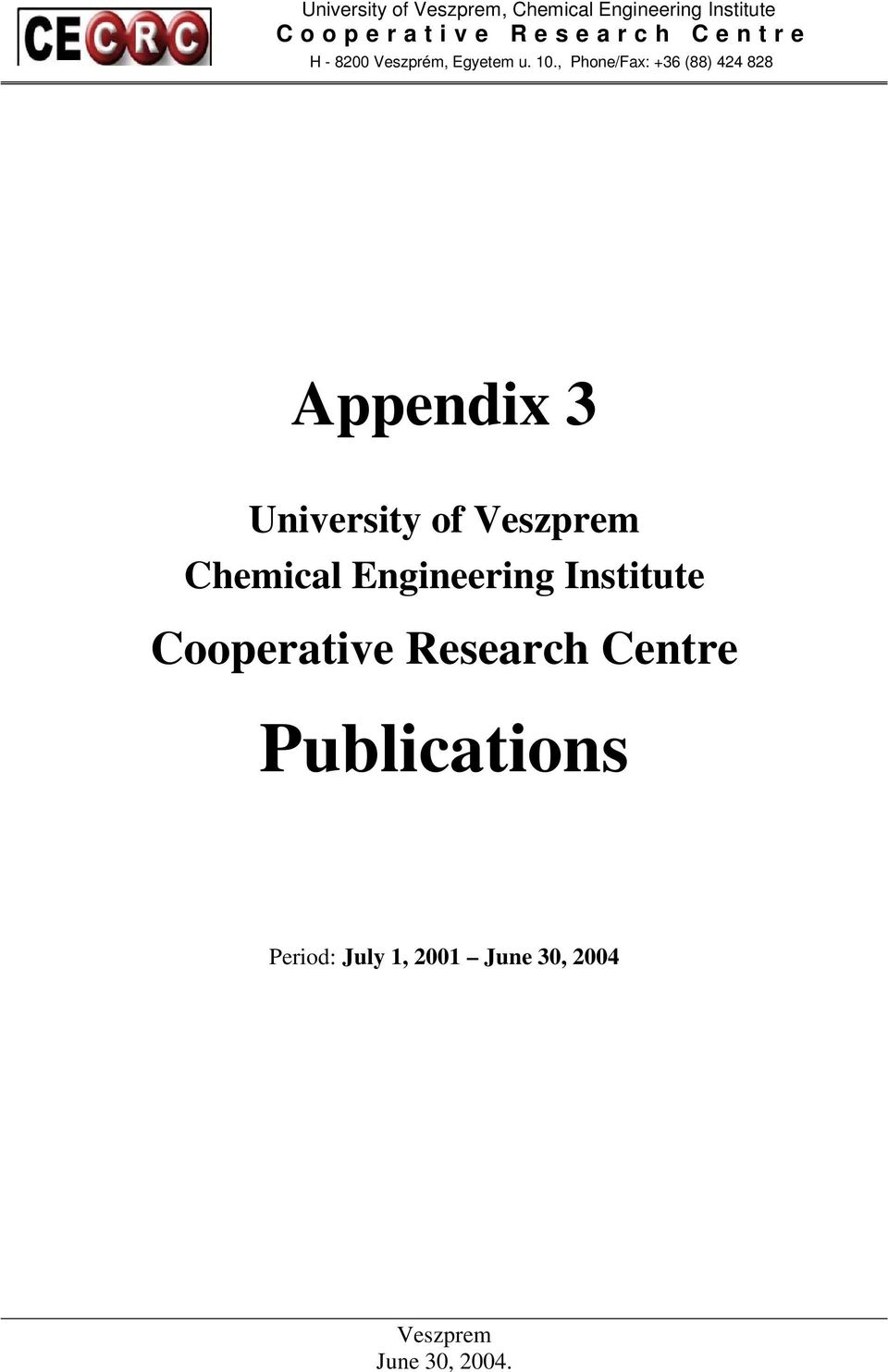 CECRC

University of Veszprem, Chemical Engineering Institute
Cooperative Research Centre
H - 8200 Veszprém, Egyetem u. 10., Phone/Fax: +36 (88) 424 828

Appendix 3

University of Veszprem
Chemical Engineering Institute
Cooperative Research Centre
Publications

Period: July 1, 2001 – June 30, 2004

Veszprem
June 30, 2004.